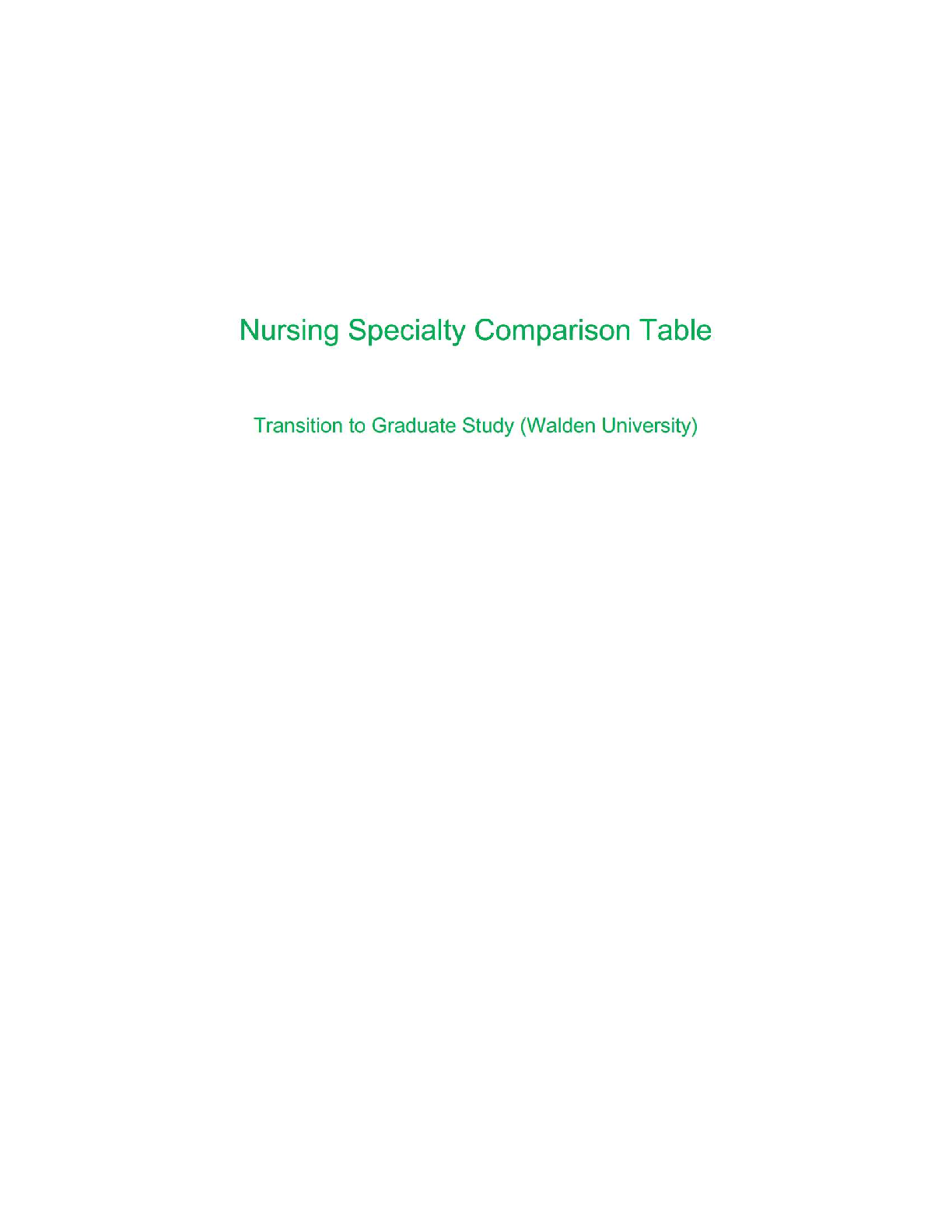 Nursing Specialty Comparison Table

Transition to Graduate Study (Walden University)